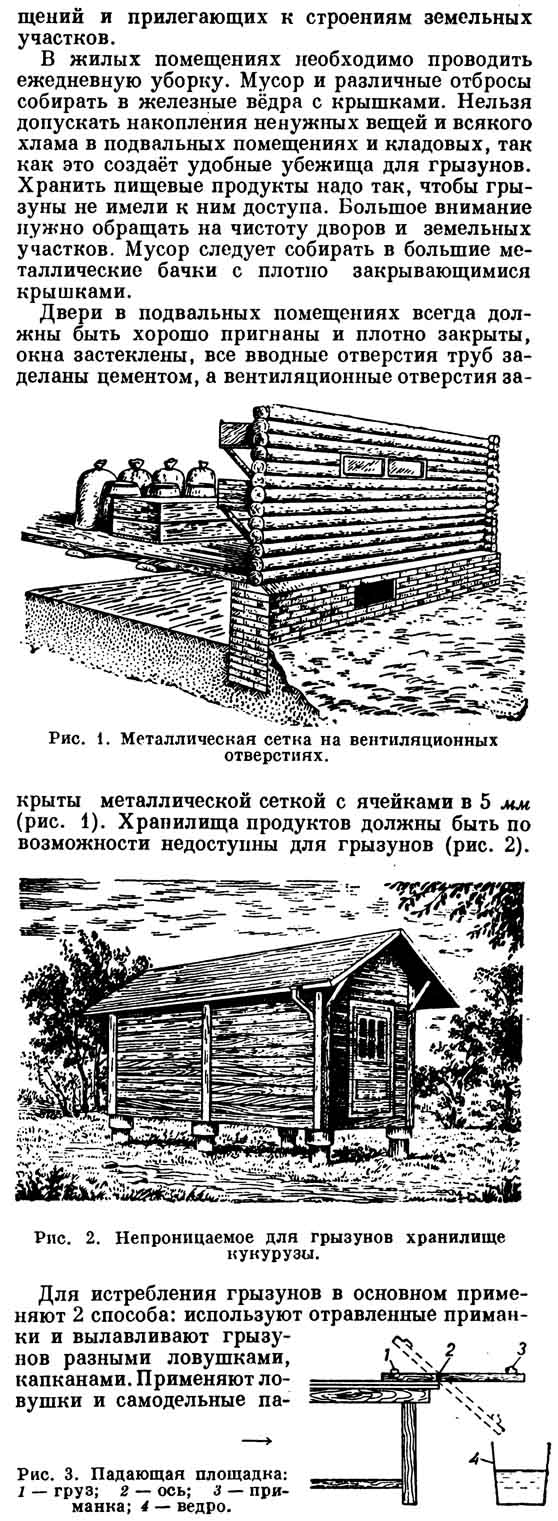 щений и прилегающих к строениям земельных участков.

В жилых помещениях необходимо проводить ежедневную уборку. Мусор и различные отбросы собирать в железные вёдра с крышками. Нельзя допускать накопления ненужных вещей и всякого хлама в подвальных помещениях и кладовых, так как это создаёт удобные убежища для грызунов. Хранить пищевые продукты надо так, чтобы грызуны не имели к ним доступа. Большое внимание нужно обращать на чистоту дворов и земельных участков. Мусор следует собирать в большие металлические бачки с плотно закрывающимися крышками.

Двери в подвальных помещениях всегда должны быть хорошо пригнаны и плотно закрыты, окна застеклены, все вводные отверстия труб заделаны цементом, а вентиляционные отверстия за-

Рис. 1. Металлическая сетка на вентиляционных отверстиях.

крыты металлической сеткой с ячейками в 5 мм (рис. 1). Хранилища продуктов должны быть по возможности недоступны для грызунов (рис. 2).

Рис. 2. Непроницаемое для грызунов хранилище кукурузы.

Для истребления грызунов в основном применяют 2 способа: используют отравленные приманки и вылавливают грызунов разными ловушками, капканами. Применяют ловушки и самодельные па-

1 2 3 4

Рис. 3. Падающая площадка: 1 — груз; 2 — ось; 3 — приманка; 4 — ведро.